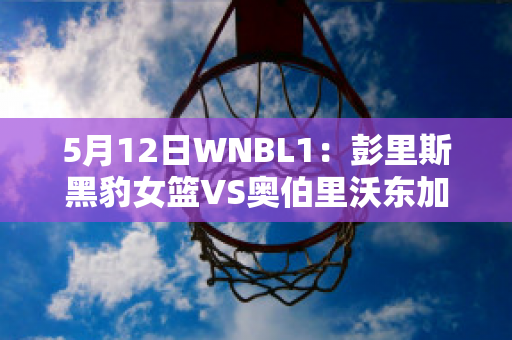 5月12日WNBL1：彭里斯黑豹女篮VS奥伯里沃东加